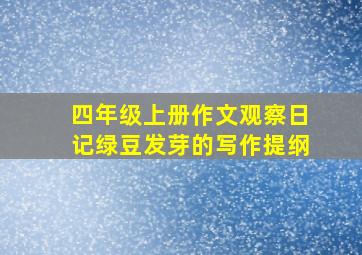 四年级上册作文观察日记绿豆发芽的写作提纲